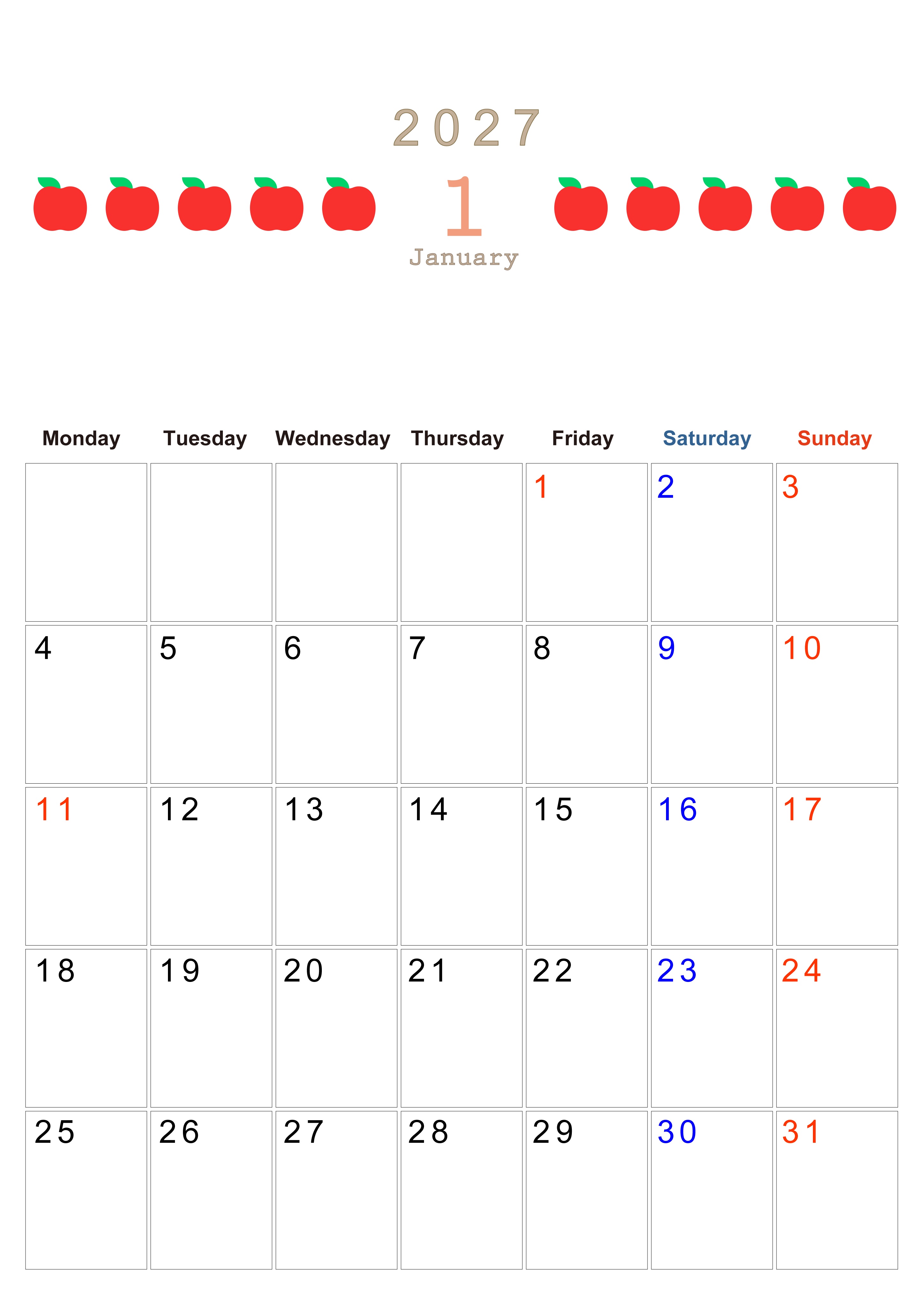 2027

1

January

| Monday | Tuesday | Wednesday | Thursday | Friday | Saturday | Sunday |
|---|---|---|---|---|---|---|
| | | | | 1 | 2 | 3 |
| 4 | 5 | 6 | 7 | 8 | 9 | 10 |
| 11 | 12 | 13 | 14 | 15 | 16 | 17 |
| 18 | 19 | 20 | 21 | 22 | 23 | 24 |
| 25 | 26 | 27 | 28 | 29 | 30 | 31 |